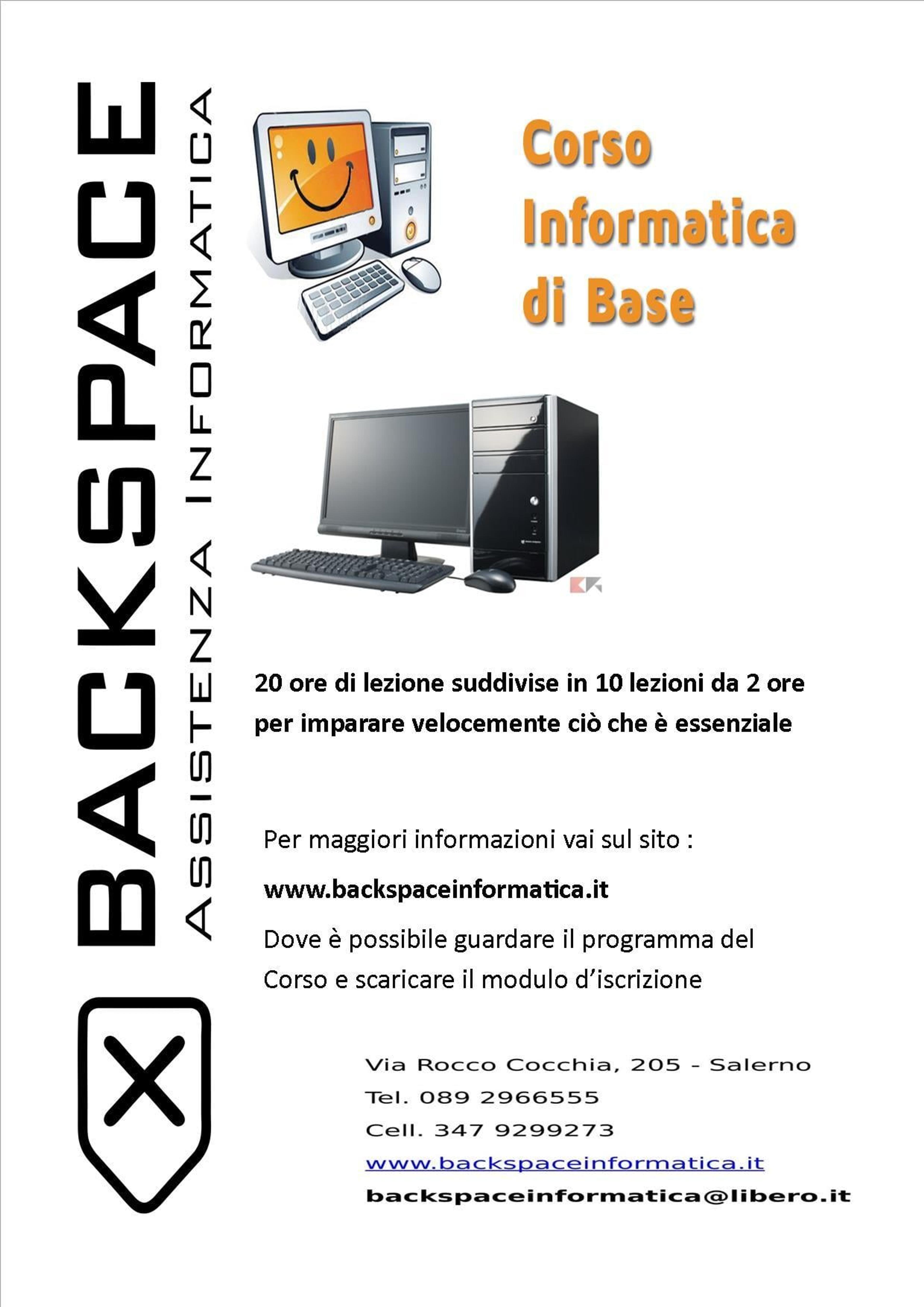 BACKSPACE
ASSISTENZA INFORMATICA

Corso
Informatica
di Base

20 ore di lezione suddivise in 10 lezioni da 2 ore per imparare velocemente ciò che è essenziale

Per maggiori informazioni vai sul sito :

www.backspaceinformatica.it

Dove è possibile guardare il programma del Corso e scaricare il modulo d'iscrizione

Via Rocco Cocchia, 205 - Salerno
Tel. 089 2966555
Cell. 347 9299273
www.backspaceinformatica.it
backspaceinformatica@libero.it